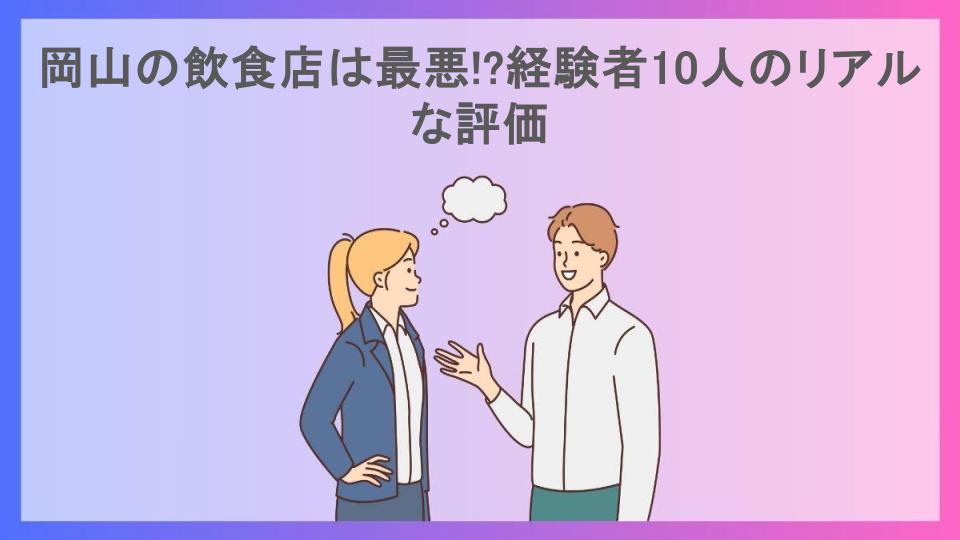 岡山の飲食店は最悪!?経験者10人のリアルな評価